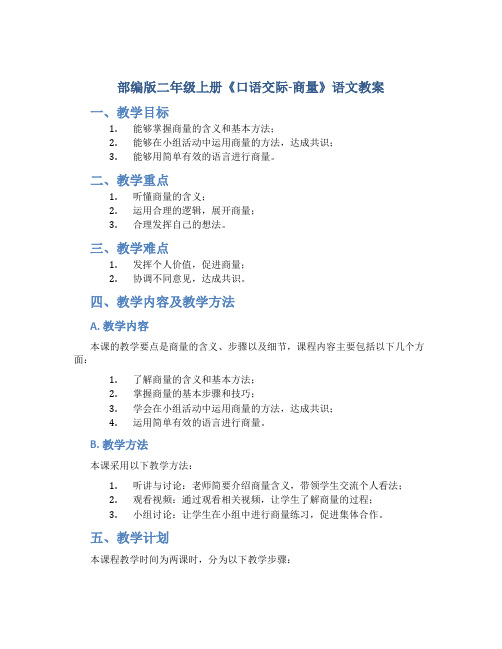 部编版二年级上册《口语交际-商量》语文教案

一、教学目标

1. 能够掌握商量的含义和基本方法；
2. 能够在小组活动中运用商量的方法，达成共识；
3. 能够用简单有效的语言进行商量。

二、教学重点

1. 听懂商量的含义；
2. 运用合理的逻辑，展开商量；
3. 合理发挥自己的想法。

三、教学难点

1. 发挥个人价值，促进商量；
2. 协调不同意见，达成共识。

四、教学内容及教学方法

A. 教学内容

本课的教学要点是商量的含义、步骤以及细节，课程内容主要包括以下几个方面：

1. 了解商量的含义和基本方法；
2. 掌握商量的基本步骤和技巧；
3. 学会在小组活动中运用商量的方法，达成共识；
4. 运用简单有效的语言进行商量。

B. 教学方法

本课采用以下教学方法：

1. 听讲与讨论：老师简要介绍商量含义，带领学生交流个人看法；
2. 观看视频：通过观看相关视频，让学生了解商量的过程；
3. 小组讨论：让学生在小组中进行商量练习，促进集体合作。

五、教学计划

本课程教学时间为两课时，分为以下教学步骤：